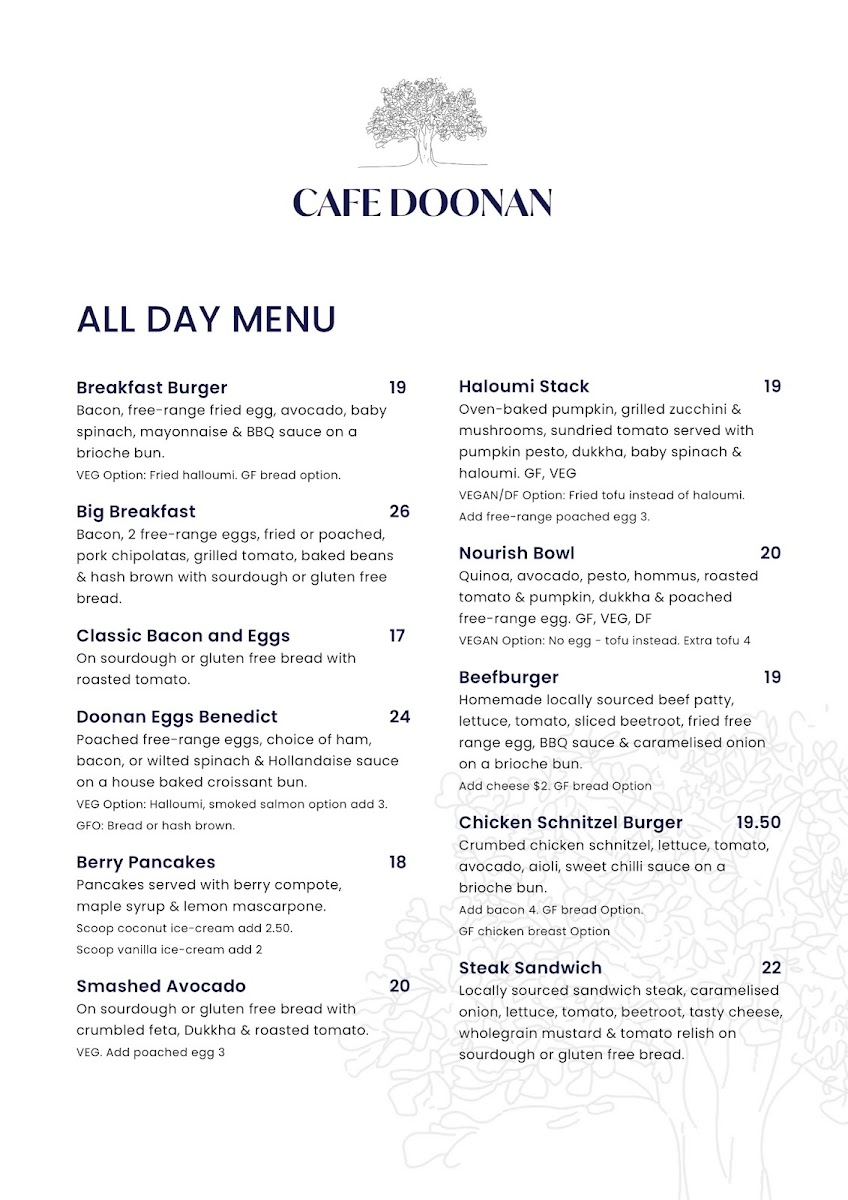 CAFE DOONAN

ALL DAY MENU

Breakfast Burger 19
Bacon, free-range fried egg, avocado, baby spinach, mayonnaise & BBQ sauce on a brioche bun.
VEG Option: Fried halloumi. GF bread option.

Big Breakfast 26
Bacon, 2 free-range eggs, fried or poached, pork chipolatas, grilled tomato, baked beans & hash brown with sourdough or gluten free bread.

Classic Bacon and Eggs 17
On sourdough or gluten free bread with roasted tomato.

Doonan Eggs Benedict 24
Poached free-range eggs, choice of ham, bacon, or wilted spinach & Hollandaise sauce on a house baked croissant bun.
VEG Option: Halloumi, smoked salmon option add 3.
GFO: Bread or hash brown.

Berry Pancakes 18
Pancakes served with berry compote, maple syrup & lemon mascarpone.
Scoop coconut ice-cream add 2.50.
Scoop vanilla ice-cream add 2

Smashed Avocado 20
On sourdough or gluten free bread with crumbled feta, Dukkha & roasted tomato.
VEG. Add poached egg 3

Haloumi Stack 19
Oven-baked pumpkin, grilled zucchini & mushrooms, sundried tomato served with pumpkin pesto, dukkha, baby spinach & haloumi. GF, VEG
VEGAN/DF Option: Fried tofu instead of haloumi.
Add free-range poached egg 3.

Nourish Bowl 20
Quinoa, avocado, pesto, hommus, roasted tomato & pumpkin, dukkha & poached free-range egg. GF, VEG, DF
VEGAN Option: No egg - tofu instead. Extra tofu 4

Beefburger 19
Homemade locally sourced beef patty, lettuce, tomato, sliced beetroot, fried free range egg, BBQ sauce & caramelised onion on a brioche bun.
Add cheese $2. GF bread Option

Chicken Schnitzel Burger 19.50
Crumbed chicken schnitzel, lettuce, tomato, avocado, aioli, sweet chilli sauce on a brioche bun.
Add bacon 4. GF bread Option.
GF chicken breast Option

Steak Sandwich 22
Locally sourced sandwich steak, caramelised onion, lettuce, tomato, beetroot, tasty cheese, wholegrain mustard & tomato relish on sourdough or gluten free bread.